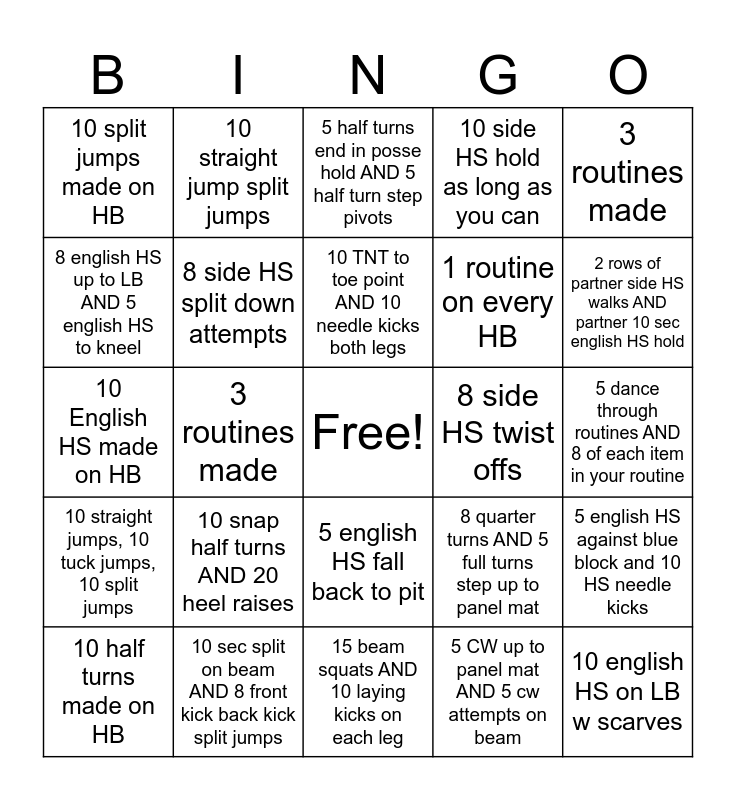 | B | I | N | G | O |
|---|---|---|---|---|
| 10 split jumps made on HB | 10 straight jump split jumps | 5 half turns end in posse hold AND 5 half turn step pivots | 10 side HS hold as long as you can | 3 routines made |
| 8 english HS up to LB AND 5 english HS to kneel | 8 side HS split down attempts | 10 TNT to toe point AND 10 needle kicks both legs | 1 routine on every HB | 2 rows of partner side HS walks AND partner 10 sec english HS hold |
| 10 English HS made on HB | 3 routines made | Free! | 8 side HS twist offs | 5 dance through routines AND 8 of each item in your routine |
| 10 straight jumps, 10 tuck jumps, 10 split jumps | 10 snap half turns AND 20 heel raises | 5 english HS fall back to pit | 8 quarter turns AND 5 full turns step up to panel mat | 5 english HS against blue block and 10 HS needle kicks |
| 10 half turns made on HB | 10 sec split on beam AND 8 front kick back kick split jumps | 15 beam squats AND 10 laying kicks on each leg | 5 CW up to panel mat AND 5 cw attempts on beam | 10 english HS on LB w scarves |